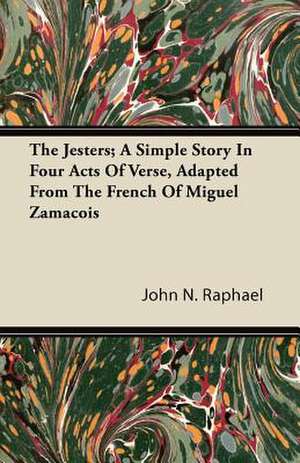 The Jesters; A Simple Story In Four Acts Of Verse, Adapted From The French Of Miguel Zamacois

John N. Raphael